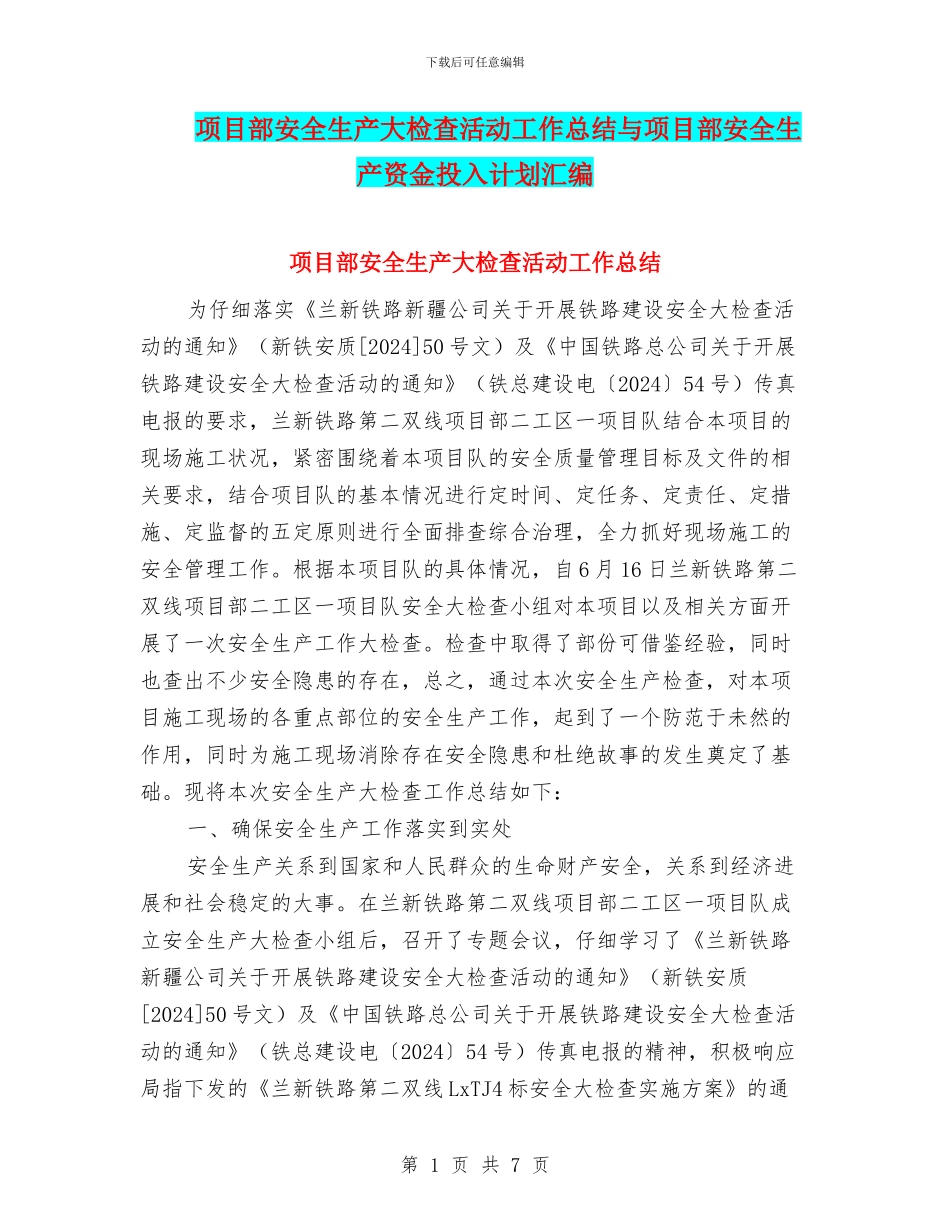 下载后可任意编辑

项目部安全生产大检查活动工作总结与项目部安全生产资金投入计划汇编

项目部安全生产大检查活动工作总结

为仔细落实《兰新铁路新疆公司关于开展铁路建设安全大检查活动的通知》（新铁安质[2024]50号文）及《中国铁路总公司关于开展铁路建设安全大检查活动的通知》（铁总建设电〔2024〕54号）传真电报的要求，兰新铁路第二双线项目部二工区一项目队结合本项目的现场施工状况，紧密围绕着本项目队的安全质量管理目标及文件的相关要求，结合项目队的基本情况进行定时间、定任务、定责任、定措施、定监督的五定原则进行全面排查综合治理，全力抓好现场施工的安全管理工作。根据本项目队的具体情况，自6月16日兰新铁路第二双线项目部二工区一项目队安全大检查小组对本项目以及相关方面开展了一次安全生产工作大检查。检查中取得了部份可借鉴经验，同时也查出不少安全隐患的存在，总之，通过本次安全生产检查，对本项目施工现场的各重点部位的安全生产工作，起到了一个防范于未然的作用，同时为施工现场消除存在安全隐患和杜绝故事的发生奠定了基础。现将本次安全生产大检查工作总结如下：

一、确保安全生产工作落实到实处

安全生产关系到国家和人民群众的生命财产安全，关系到经济进展和社会稳定的大事。在兰新铁路第二双线项目部二工区一项目队成立安全生产大检查小组后，召开了专题会议，仔细学习了《兰新铁路新疆公司关于开展铁路建设安全大检查活动的通知》（新铁安质[2024]50号文）及《中国铁路总公司关于开展铁路建设安全大检查活动的通知》（铁总建设电〔2024〕54号）传真电报的精神，积极响应局指下发的《兰新铁路第二双线LxTJ4标安全大检查实施方案》的通

第 1 页 共 7 页